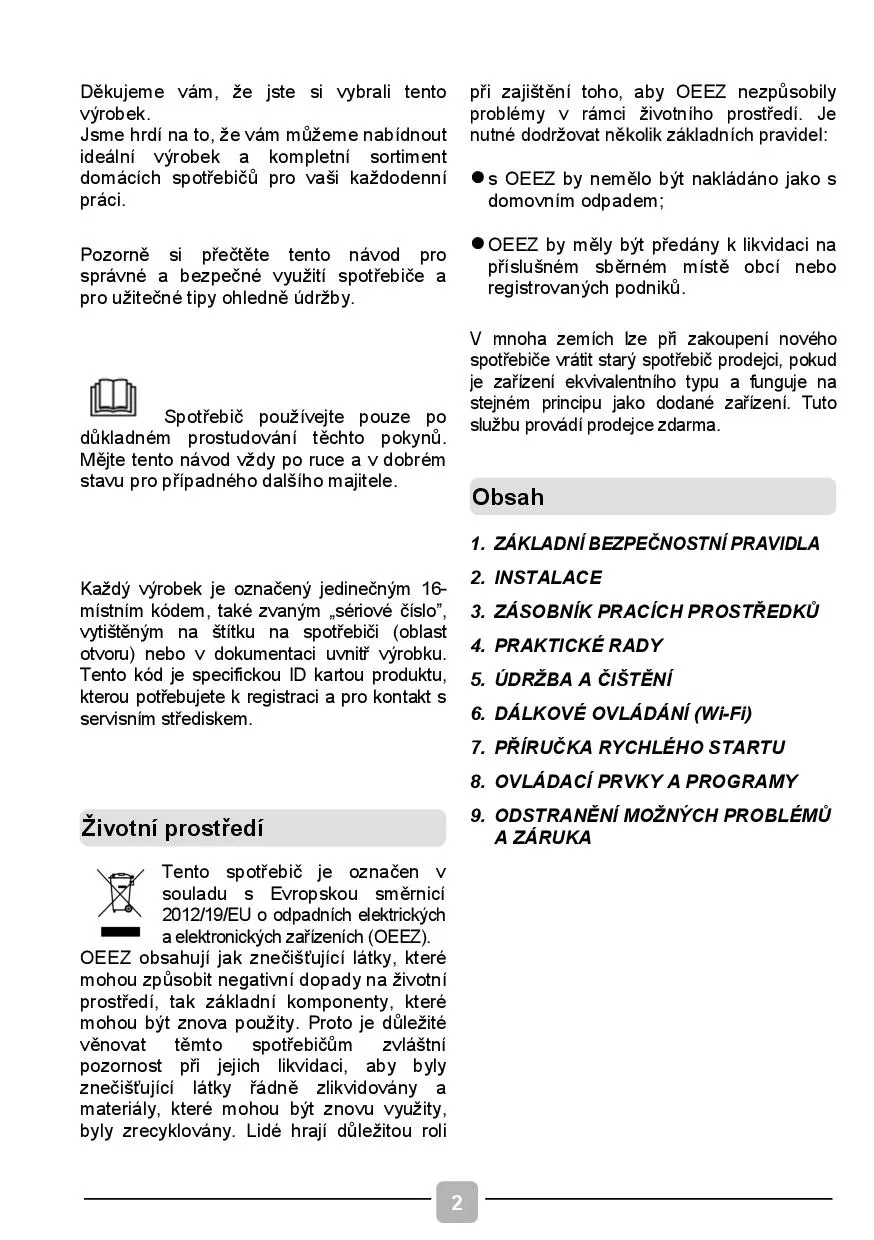 Děkujeme vám, že jste si vybrali tento výrobek.
Jsme hrdí na to, že vám můžeme nabídnout ideální výrobek a kompletní sortiment domácích spotřebičů pro vaši každodenní práci.

Pozorně si přečtěte tento návod pro správné a bezpečné využití spotřebiče a pro užitečné tipy ohledně údržby.

Spotřebič používejte pouze po důkladném prostudování těchto pokynů. Mějte tento návod vždy po ruce a v dobrém stavu pro případného dalšího majitele.

Každý výrobek je označený jedinečným 16-místním kódem, také zvaným „sériové číslo", vytištěným na štítku na spotřebiči (oblast otvoru) nebo v dokumentaci uvnitř výrobku. Tento kód je specifickou ID kartou produktu, kterou potřebujete k registraci a pro kontakt s servisním střediskem.

Životní prostředí

Tento spotřebič je označen v souladu s Evropskou směrnicí 2012/19/EU o odpadních elektrických a elektronických zařízeních (OEEZ).
OEEZ obsahují jak znečišťující látky, které mohou způsobit negativní dopady na životní prostředí, tak základní komponenty, které mohou být znova použity. Proto je důležité věnovat těmto spotřebičům zvláštní pozornost při jejich likvidaci, aby byly znečišťující látky řádně zlikvidovány a materiály, které mohou být znovu využity, byly zrecyklovány. Lidé hrají důležitou roli při zajištění toho, aby OEEZ nezpůsobily problémy v rámci životního prostředí. Je nutné dodržovat několik základních pravidel:

● s OEEZ by nemělo být nakládáno jako s domovním odpadem;

● OEEZ by měly být předány k likvidaci na příslušném sběrném místě obcí nebo registrovaných podniků.

V mnoha zemích lze při zakoupení nového spotřebiče vrátit starý spotřebič prodejci, pokud je zařízení ekvivalentního typu a funguje na stejném principu jako dodané zařízení. Tuto službu provádí prodejce zdarma.

Obsah

1. ZÁKLADNÍ BEZPEČNOSTNÍ PRAVIDLA
2. INSTALACE
3. ZÁSOBNÍK PRACÍCH PROSTŘEDKŮ
4. PRAKTICKÉ RADY
5. ÚDRŽBA A ČIŠTĚNÍ
6. DÁLKOVÉ OVLÁDÁNÍ (Wi-Fi)
7. PŘÍRUČKA RYCHLÉHO STARTU
8. OVLÁDACÍ PRVKY A PROGRAMY
9. ODSTRANĚNÍ MOŽNÝCH PROBLÉMŮ A ZÁRUKA

2